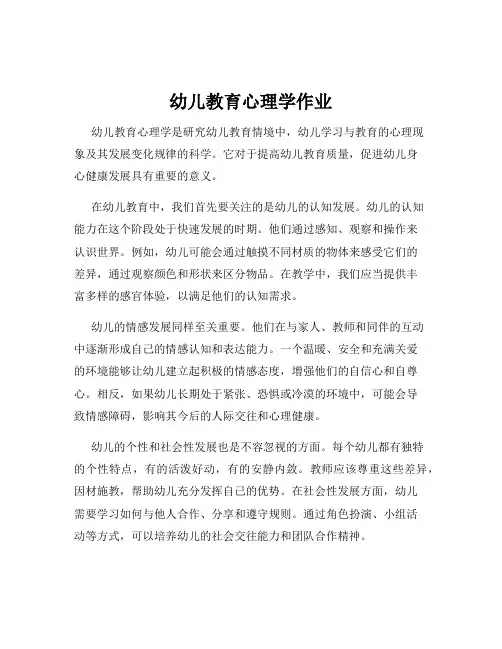 幼儿教育心理学作业

幼儿教育心理学是研究幼儿教育情境中，幼儿学习与教育的心理现象及其发展变化规律的科学。它对于提高幼儿教育质量，促进幼儿身心健康发展具有重要的意义。

在幼儿教育中，我们首先要关注的是幼儿的认知发展。幼儿的认知能力在这个阶段处于快速发展的时期。他们通过感知、观察和操作来认识世界。例如，幼儿可能会通过触摸不同材质的物体来感受它们的差异，通过观察颜色和形状来区分物品。在教学中，我们应当提供丰富多样的感官体验，以满足他们的认知需求。

幼儿的情感发展同样至关重要。他们在与家人、教师和同伴的互动中逐渐形成自己的情感认知和表达能力。一个温暖、安全和充满关爱的环境能够让幼儿建立起积极的情感态度，增强他们的自信心和自尊心。相反，如果幼儿长期处于紧张、恐惧或冷漠的环境中，可能会导致情感障碍，影响其今后的人际交往和心理健康。

幼儿的个性和社会性发展也是不容忽视的方面。每个幼儿都有独特的个性特点，有的活泼好动，有的安静内敛。教师应该尊重这些差异，因材施教，帮助幼儿充分发挥自己的优势。在社会性发展方面，幼儿需要学习如何与他人合作、分享和遵守规则。通过角色扮演、小组活动等方式，可以培养幼儿的社会交往能力和团队合作精神。